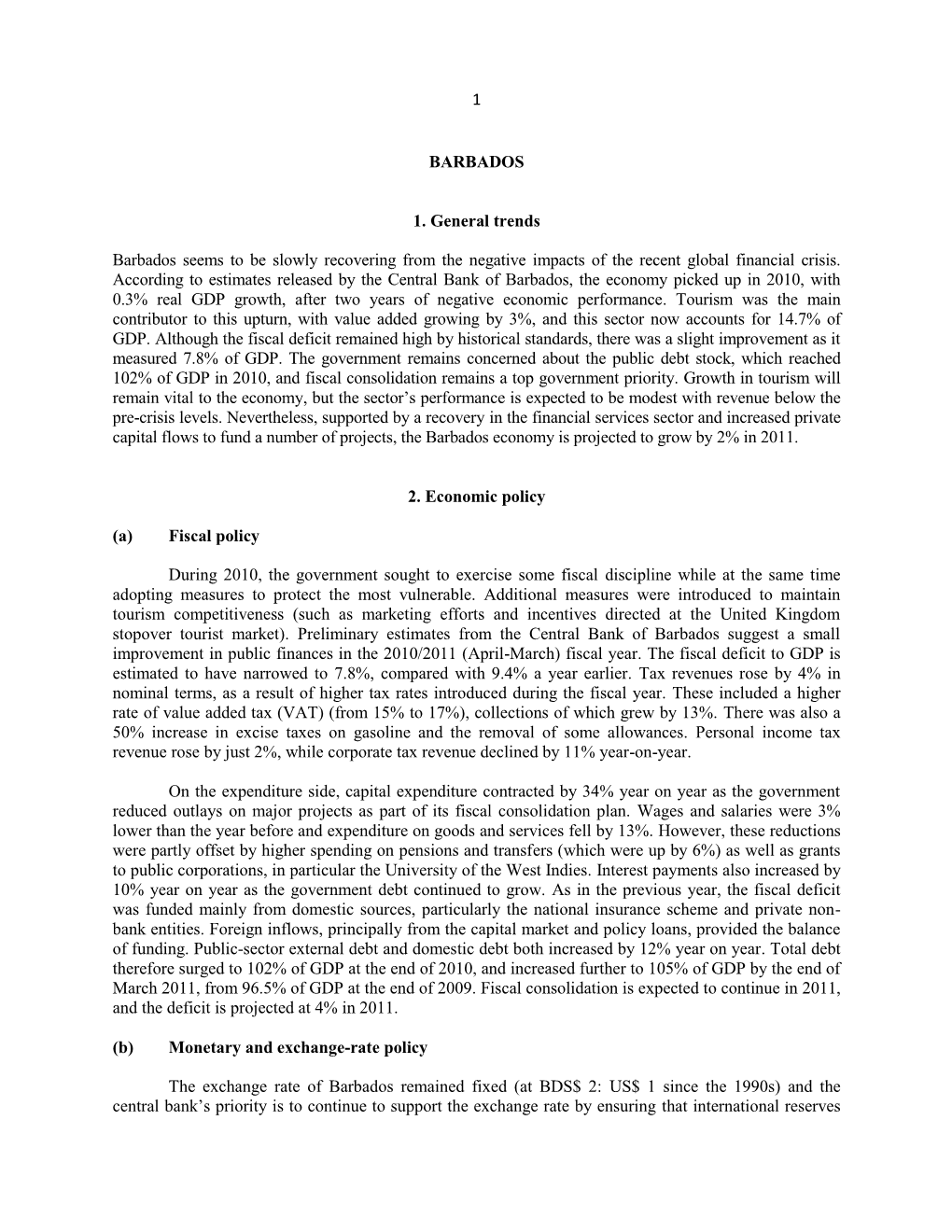 1

BARBADOS

1. General trends

Barbados seems to be slowly recovering from the negative impacts of the recent global financial crisis. According to estimates released by the Central Bank of Barbados, the economy picked up in 2010, with 0.3% real GDP growth, after two years of negative economic performance. Tourism was the main contributor to this upturn, with value added growing by 3%, and this sector now accounts for 14.7% of GDP. Although the fiscal deficit remained high by historical standards, there was a slight improvement as it measured 7.8% of GDP. The government remains concerned about the public debt stock, which reached 102% of GDP in 2010, and fiscal consolidation remains a top government priority. Growth in tourism will remain vital to the economy, but the sector's performance is expected to be modest with revenue below the pre-crisis levels. Nevertheless, supported by a recovery in the financial services sector and increased private capital flows to fund a number of projects, the Barbados economy is projected to grow by 2% in 2011.

2. Economic policy

(a) Fiscal policy

During 2010, the government sought to exercise some fiscal discipline while at the same time adopting measures to protect the most vulnerable. Additional measures were introduced to maintain tourism competitiveness (such as marketing efforts and incentives directed at the United Kingdom stopover tourist market). Preliminary estimates from the Central Bank of Barbados suggest a small improvement in public finances in the 2010/2011 (April-March) fiscal year. The fiscal deficit to GDP is estimated to have narrowed to 7.8%, compared with 9.4% a year earlier. Tax revenues rose by 4% in nominal terms, as a result of higher tax rates introduced during the fiscal year. These included a higher rate of value added tax (VAT) (from 15% to 17%), collections of which grew by 13%. There was also a 50% increase in excise taxes on gasoline and the removal of some allowances. Personal income tax revenue rose by just 2%, while corporate tax revenue declined by 11% year-on-year.

On the expenditure side, capital expenditure contracted by 34% year on year as the government reduced outlays on major projects as part of its fiscal consolidation plan. Wages and salaries were 3% lower than the year before and expenditure on goods and services fell by 13%. However, these reductions were partly offset by higher spending on pensions and transfers (which were up by 6%) as well as grants to public corporations, in particular the University of the West Indies. Interest payments also increased by 10% year on year as the government debt continued to grow. As in the previous year, the fiscal deficit was funded mainly from domestic sources, particularly the national insurance scheme and private non-bank entities. Foreign inflows, principally from the capital market and policy loans, provided the balance of funding. Public-sector external debt and domestic debt both increased by 12% year on year. Total debt therefore surged to 102% of GDP at the end of 2010, and increased further to 105% of GDP by the end of March 2011, from 96.5% of GDP at the end of 2009. Fiscal consolidation is expected to continue in 2011, and the deficit is projected at 4% in 2011.

(b) Monetary and exchange-rate policy

The exchange rate of Barbados remained fixed (at BDS$ 2: US$ 1 since the 1990s) and the central bank's priority is to continue to support the exchange rate by ensuring that international reserves